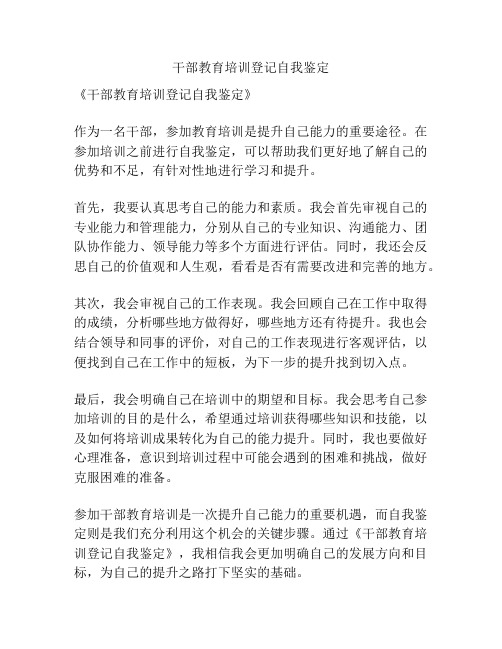 干部教育培训登记自我鉴定

《干部教育培训登记自我鉴定》

作为一名干部，参加教育培训是提升自己能力的重要途径。在参加培训之前进行自我鉴定，可以帮助我们更好地了解自己的优势和不足，有针对性地进行学习和提升。

首先，我要认真思考自己的能力和素质。我会首先审视自己的专业能力和管理能力，分别从自己的专业知识、沟通能力、团队协作能力、领导能力等多个方面进行评估。同时，我还会反思自己的价值观和人生观，看看是否有需要改进和完善的地方。

其次，我会审视自己的工作表现。我会回顾自己在工作中取得的成绩，分析哪些地方做得好，哪些地方还有待提升。我也会结合领导和同事的评价，对自己的工作表现进行客观评估，以便找到自己在工作中的短板，为下一步的提升找到切入点。

最后，我会明确自己在培训中的期望和目标。我会思考自己参加培训的目的是什么，希望通过培训获得哪些知识和技能，以及如何将培训成果转化为自己的能力提升。同时，我也要做好心理准备，意识到培训过程中可能会遇到的困难和挑战，做好克服困难的准备。

参加干部教育培训是一次提升自己能力的重要机遇，而自我鉴定则是我们充分利用这个机会的关键步骤。通过《干部教育培训登记自我鉴定》，我相信我会更加明确自己的发展方向和目标，为自己的提升之路打下坚实的基础。